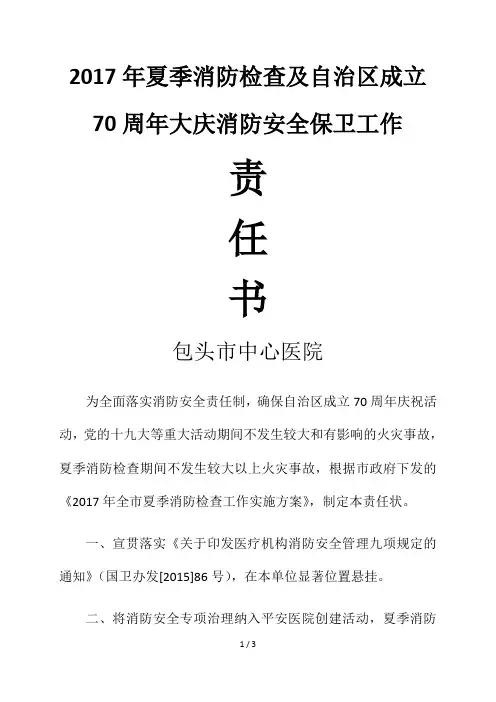 2017 年夏季消防检查及自治区成立 70 周年大庆消防安全保卫工作

责

任

书

包头市中心医院

为全面落实消防安全责任制，确保自治区成立 70 周年庆祝活动，党的十九大等重大活动期间不发生较大和有影响的火灾事故，夏季消防检查期间不发生较大以上火灾事故，根据市政府下发的《2017 年全市夏季消防检查工作实施方案》，制定本责任状。

一、宣贯落实《关于印发医疗机构消防安全管理九项规定的通知》（国卫办发[2015]86 号），在本单位显著位置悬挂。

二、将消防安全专项治理纳入平安医院创建活动，夏季消防

1 / 3